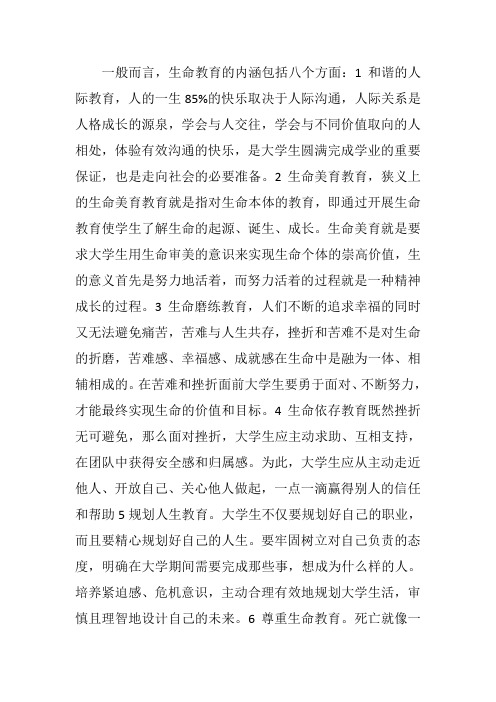 一般而言，生命教育的内涵包括八个方面：1 和谐的人际教育，人的一生 85%的快乐取决于人际沟通，人际关系是人格成长的源泉，学会与人交往，学会与不同价值取向的人相处，体验有效沟通的快乐，是大学生圆满完成学业的重要保证，也是走向社会的必要准备。2 生命美育教育，狭义上的生命美育教育就是指对生命本体的教育，即通过开展生命教育使学生了解生命的起源、诞生、成长。生命美育就是要求大学生用生命审美的意识来实现生命个体的崇高价值，生的意义首先是努力地活着，而努力活着的过程就是一种精神成长的过程。3 生命磨练教育，人们不断的追求幸福的同时又无法避免痛苦，苦难与人生共存，挫折和苦难不是对生命的折磨，苦难感、幸福感、成就感在生命中是融为一体、相辅相成的。在苦难和挫折面前大学生要勇于面对、不断努力，才能最终实现生命的价值和目标。4 生命依存教育既然挫折无可避免，那么面对挫折，大学生应主动求助、互相支持，在团队中获得安全感和归属感。为此，大学生应从主动走近他人、开放自己、关心他人做起，一点一滴赢得别人的信任和帮助 5 规划人生教育。大学生不仅要规划好自己的职业，而且要精心规划好自己的人生。要牢固树立对自己负责的态度，明确在大学期间需要完成那些事，想成为什么样的人。培养紧迫感、危机意识，主动合理有效地规划大学生活，审慎且理智地设计自己的未来。6 尊重生命教育。死亡就像一